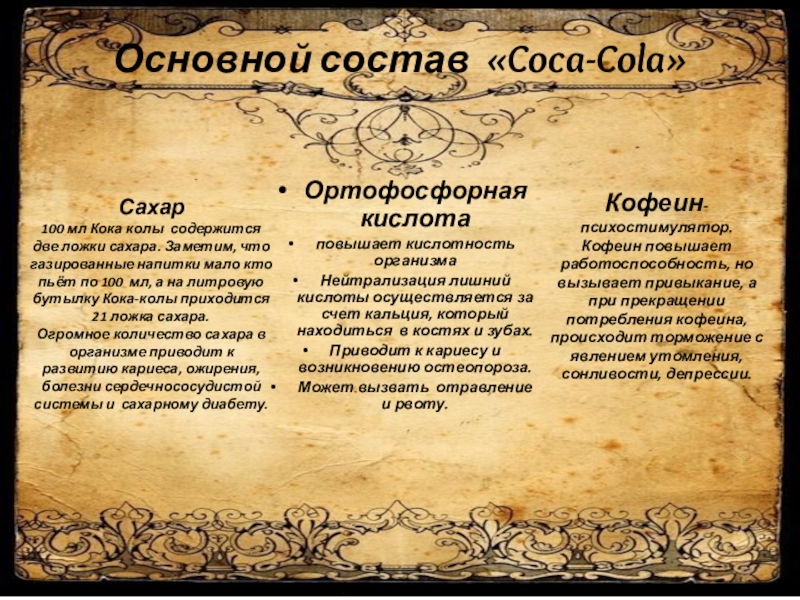 Основной состав «Coca-Cola»

Сахар

100 мл Кока колы содержится две ложки сахара. Заметим, что газированные напитки мало кто пьёт по 100 мл, а на литровую бутылку Кока-колы приходится 21 ложка сахара. Огромное количество сахара в организме приводит к развитию кариеса, ожирения, болезни сердечнососудистой системы и сахарному диабету.

• Ортофосфорная кислота

• повышает кислотность организма

• Нейтрализация лишний кислоты осуществляется за счет кальция, который находиться в костях и зубах.

• Приводит к кариесу и возникновению остеопороза.

• Может вызвать отравление и рвоту.

Кофеин- психостимулятор. Кофеин повышает работоспособность, но вызывает привыкание, а при прекращении потребления кофеина, происходит торможение с явлением утомления, сонливости, депрессии.